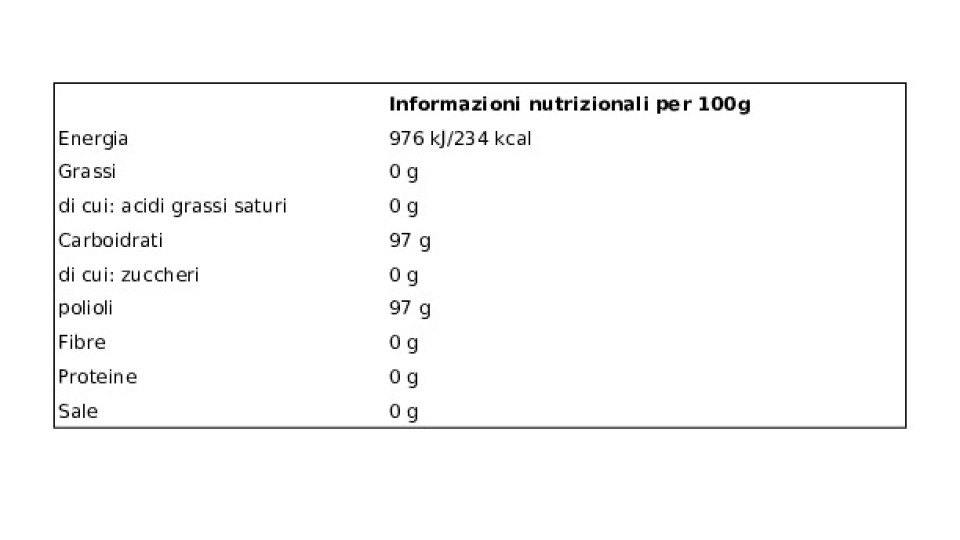 |  | Informazioni nutrizionali per 100g |
|---|---|
| Energia | 976 kJ/234 kcal |
| Grassi | 0 g |
| di cui: acidi grassi saturi | 0 g |
| Carboidrati | 97 g |
| di cui: zuccheri | 0 g |
| polioli | 97 g |
| Fibre | 0 g |
| Proteine | 0 g |
| Sale | 0 g |